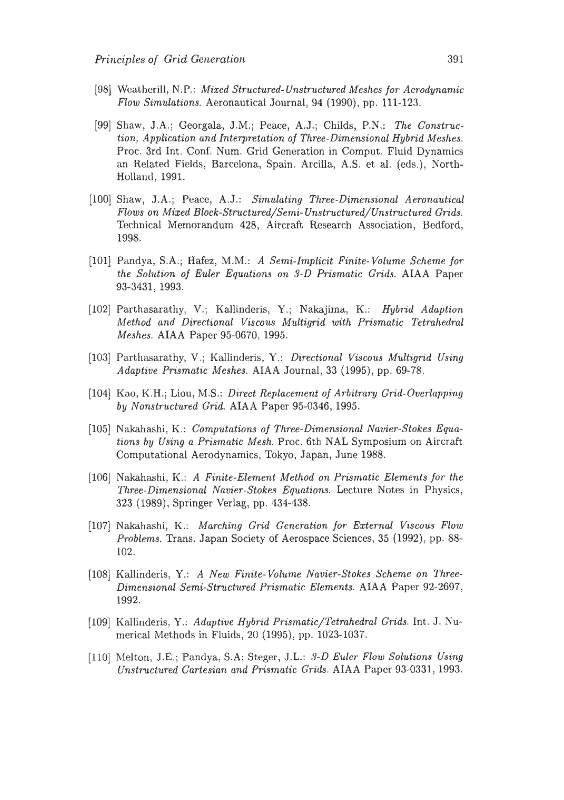 Principles of Grid Generation 391

[98] Weatherill, N.P.: Mixed Structured-Unstructured Meshes for Aerodynamic Flow Simulations. Aeronautical Journal, 94 (1990), pp. 111-123.

[99] Shaw, J.A.; Georgala, J.M.; Peace, A.J.; Childs, P.N.: The Construction, Application and Interpretation of Three-Dimensional Hybrid Meshes. Proc. 3rd Int. Conf. Num. Grid Generation in Comput. Fluid Dynamics an Related Fields, Barcelona, Spain. Arcilla, A.S. et al. (eds.), North-Holland, 1991.

[100] Shaw, J.A.; Peace, A.J.: Simulating Three-Dimensional Aeronautical Flows on Mixed Block-Structured/Semi-Unstructured/Unstructured Grids. Technical Memorandum 428, Aircraft Research Association, Bedford, 1998.

[101] Pandya, S.A.; Hafez, M.M.: A Semi-Implicit Finite-Volume Scheme for the Solution of Euler Equations on 3-D Prismatic Grids. AIAA Paper 93-3431, 1993.

[102] Parthasarathy, V.; Kallinderis, Y.; Nakajima, K.: Hybrid Adaption Method and Directional Viscous Multigrid with Prismatic Tetrahedral Meshes. AIAA Paper 95-0670, 1995.

[103] Parthasarathy, V.; Kallinderis, Y.: Directional Viscous Multigrid Using Adaptive Prismatic Meshes. AIAA Journal, 33 (1995), pp. 69-78.

[104] Kao, K.H.; Liou, M.S.: Direct Replacement of Arbitrary Grid-Overlapping by Nonstructured Grid. AIAA Paper 95-0346, 1995.

[105] Nakahashi, K.: Computations of Three-Dimensional Navier-Stokes Equations by Using a Prismatic Mesh. Proc. 6th NAL Symposium on Aircraft Computational Aerodynamics, Tokyo, Japan, June 1988.

[106] Nakahashi, K.: A Finite-Element Method on Prismatic Elements for the Three-Dimensional Navier-Stokes Equations. Lecture Notes in Physics, 323 (1989), Springer Verlag, pp. 434-438.

[107] Nakahashi, K.: Marching Grid Generation for External Viscous Flow Problems. Trans. Japan Society of Aerospace Sciences, 35 (1992), pp. 88-102.

[108] Kallinderis, Y.: A New Finite-Volume Navier-Stokes Scheme on Three-Dimensional Semi-Structured Prismatic Elements. AIAA Paper 92-2697, 1992.

[109] Kallinderis, Y.: Adaptive Hybrid Prismatic/Tetrahedral Grids. Int. J. Numerical Methods in Fluids, 20 (1995), pp. 1023-1037.

[110] Melton, J.E.; Pandya, S.A; Steger, J.L.: 3-D Euler Flow Solutions Using Unstructured Cartesian and Prismatic Grids. AIAA Paper 93-0331, 1993.